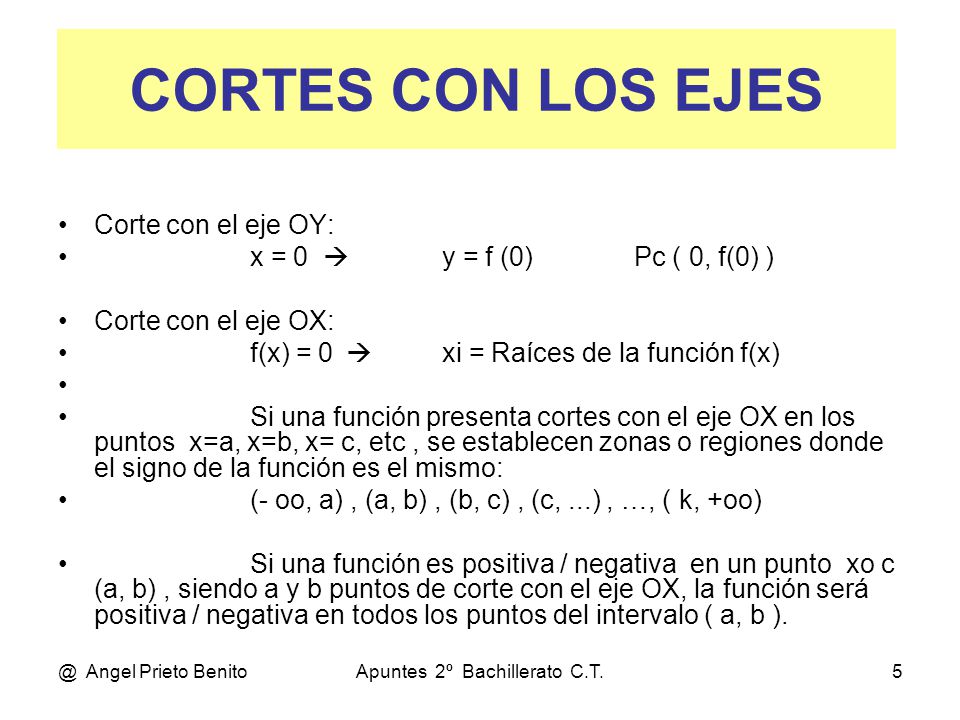 CORTES CON LOS EJES

• Corte con el eje OY:
• x = 0 → y = f (0) Pc ( 0, f(0) )

• Corte con el eje OX:
• f(x) = 0 → xi = Raíces de la función f(x)
•
• Si una función presenta cortes con el eje OX en los puntos x=a, x=b, x= c, etc , se establecen zonas o regiones donde el signo de la función es el mismo:
• (- oo, a) , (a, b) , (b, c) , (c, ...) , …, ( k, +oo)

• Si una función es positiva / negativa en un punto xo c (a, b) , siendo a y b puntos de corte con el eje OX, la función será positiva / negativa en todos los puntos del intervalo ( a, b ).

@ Angel Prieto Benito Apuntes 2º Bachillerato C.T. 5